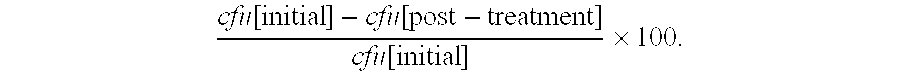 $\frac{cfu[\text{initial}] - cfu[\text{post} - \text{treatment}]}{cfu[\text{initial}]} \times 100.$